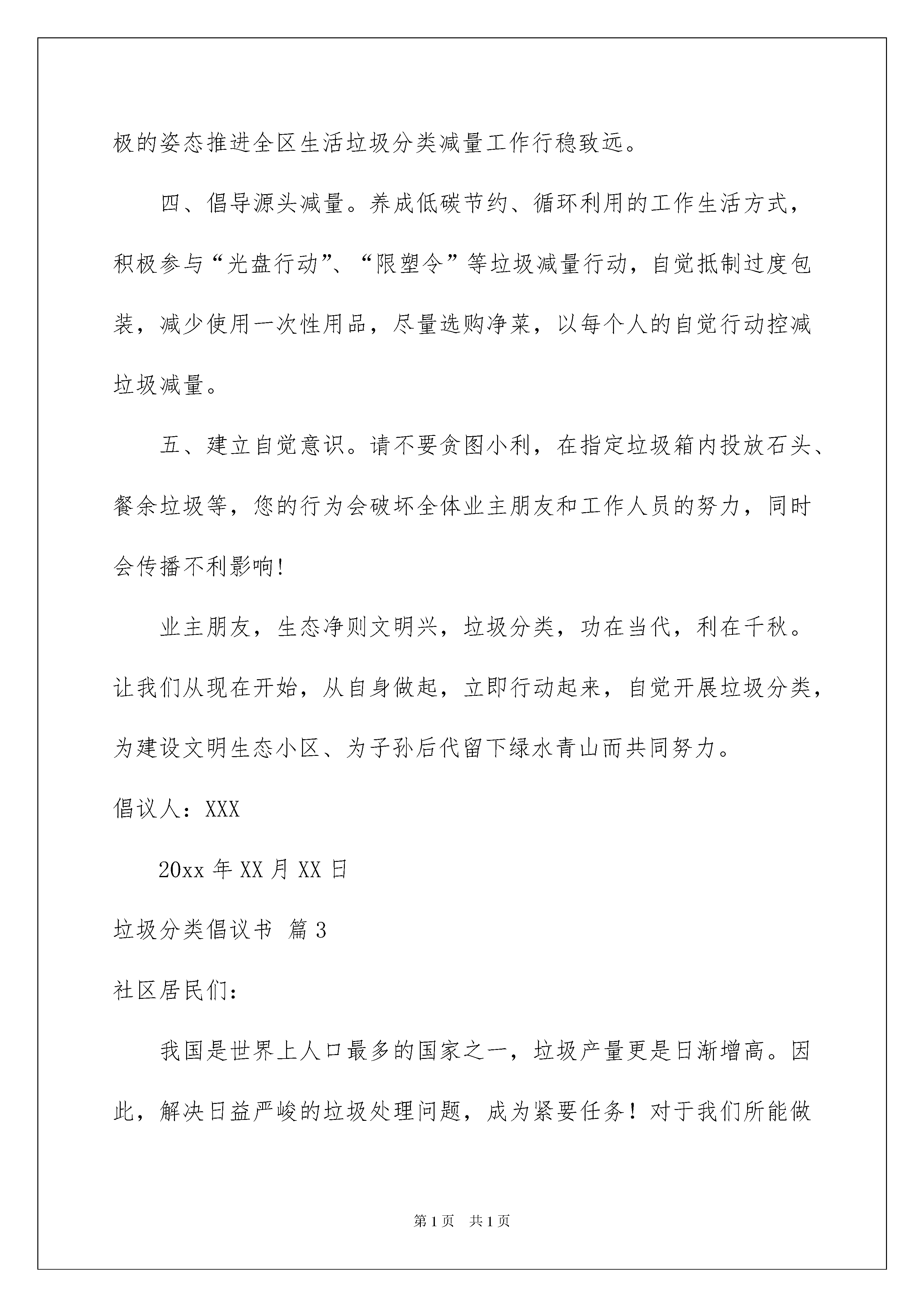 极的姿态推进全区生活垃圾分类减量工作行稳致远。

四、倡导源头减量。养成低碳节约、循环利用的工作生活方式，积极参与“光盘行动”、“限塑令”等垃圾减量行动，自觉抵制过度包装，减少使用一次性用品，尽量选购净菜，以每个人的自觉行动控减垃圾减量。

五、建立自觉意识。请不要贪图小利，在指定垃圾箱内投放石头、餐余垃圾等，您的行为会破坏全体业主朋友和工作人员的努力，同时会传播不利影响!

业主朋友，生态净则文明兴，垃圾分类，功在当代，利在千秋。让我们从现在开始，从自身做起，立即行动起来，自觉开展垃圾分类，为建设文明生态小区、为子孙后代留下绿水青山而共同努力。

倡议人：XXX

20xx 年 XX 月 XX 日

垃圾分类倡议书 篇 3

社区居民们：

我国是世界上人口最多的国家之一，垃圾产量更是日渐增高。因此，解决日益严峻的垃圾处理问题，成为紧要任务！对于我们所能做

第 1 页 共 1 页